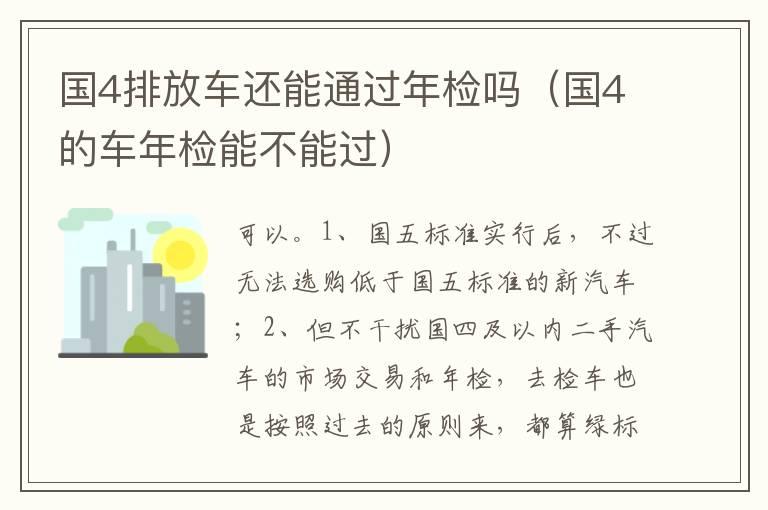 国4排放车还能通过年检吗（国4的车年检能不能过）

可以。1、国五标准实行后，不过无法选购低于国五标准的新汽车；2、但不干扰国四及以内二手汽车的市场交易和年检，去检车也是按照过去的原则来，都算绿标